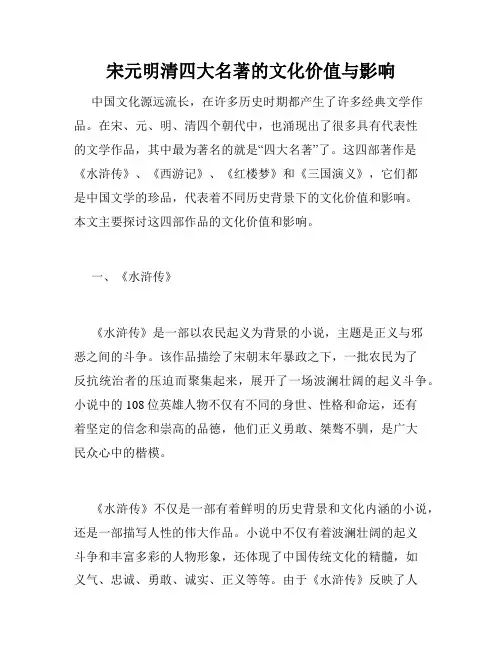 宋元明清四大名著的文化价值与影响

中国文化源远流长，在许多历史时期都产生了许多经典文学作品。在宋、元、明、清四个朝代中，也涌现出了很多具有代表性的文学作品，其中最为著名的就是“四大名著”了。这四部著作是《水浒传》、《西游记》、《红楼梦》和《三国演义》，它们都是中国文学的珍品，代表着不同历史背景下的文化价值和影响。本文主要探讨这四部作品的文化价值和影响。

一、《水浒传》

《水浒传》是一部以农民起义为背景的小说，主题是正义与邪恶之间的斗争。该作品描绘了宋朝末年暴政之下，一批农民为了反抗统治者的压迫而聚集起来，展开了一场波澜壮阔的起义斗争。小说中的108位英雄人物不仅有不同的身世、性格和命运，还有着坚定的信念和崇高的品德，他们正义勇敢、桀骜不驯，是广大民众心中的楷模。

《水浒传》不仅是一部有着鲜明的历史背景和文化内涵的小说，还是一部描写人性的伟大作品。小说中不仅有着波澜壮阔的起义斗争和丰富多彩的人物形象，还体现了中国传统文化的精髓，如义气、忠诚、勇敢、诚实、正义等等。由于《水浒传》反映了人